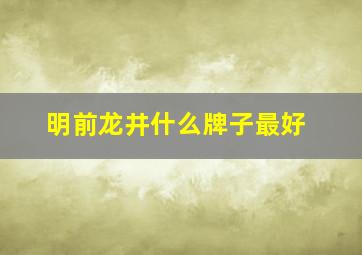 明前龙井什么牌子最好